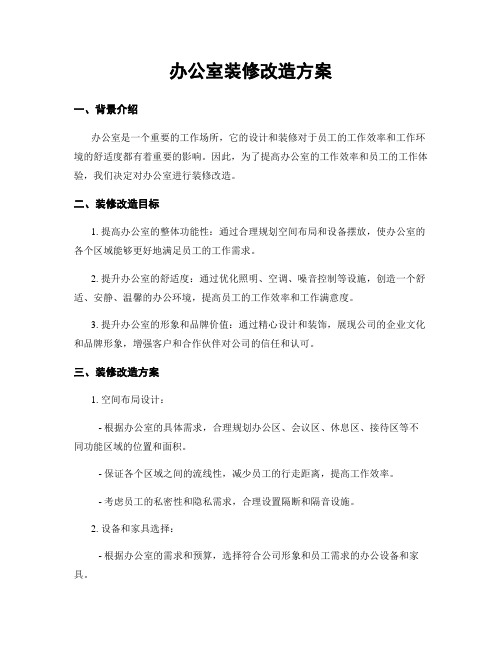 办公室装修改造方案

一、背景介绍

办公室是一个重要的工作场所，它的设计和装修对于员工的工作效率和工作环境的舒适度都有着重要的影响。因此，为了提高办公室的工作效率和员工的工作体验，我们决定对办公室进行装修改造。

二、装修改造目标

1. 提高办公室的整体功能性：通过合理规划空间布局和设备摆放，使办公室的各个区域能够更好地满足员工的工作需求。

2. 提升办公室的舒适度：通过优化照明、空调、噪音控制等设施，创造一个舒适、安静、温馨的办公环境，提高员工的工作效率和工作满意度。

3. 提升办公室的形象和品牌价值：通过精心设计和装饰，展现公司的企业文化和品牌形象，增强客户和合作伙伴对公司的信任和认可。

三、装修改造方案

1. 空间布局设计：

- 根据办公室的具体需求，合理规划办公区、会议区、休息区、接待区等不同功能区域的位置和面积。

- 保证各个区域之间的流线性，减少员工的行走距离，提高工作效率。

- 考虑员工的私密性和隐私需求，合理设置隔断和隔音设施。

2. 设备和家具选择：

- 根据办公室的需求和预算，选择符合公司形象和员工需求的办公设备和家具。